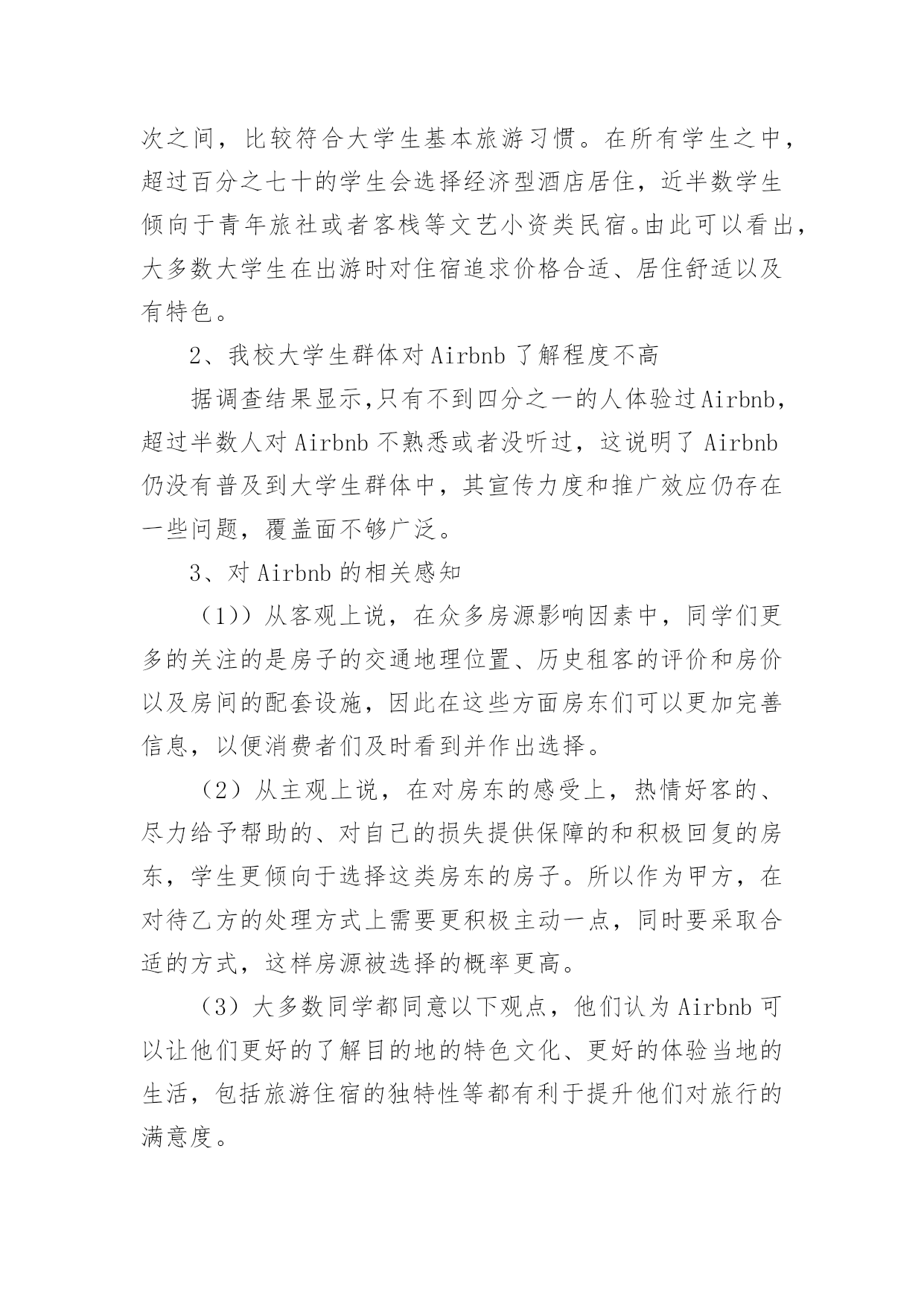 次之间，比较符合大学生基本旅游习惯。在所有学生之中，超过百分之七十的学生会选择经济型酒店居住，近半数学生倾向于青年旅社或者客栈等文艺小资类民宿。由此可以看出，大多数大学生在出游时对住宿追求价格合适、居住舒适以及有特色。

2、我校大学生群体对 Airbnb 了解程度不高

据调查结果显示,只有不到四分之一的人体验过Airbnb，超过半数人对 Airbnb 不熟悉或者没听过，这说明了 Airbnb 仍没有普及到大学生群体中，其宣传力度和推广效应仍存在一些问题，覆盖面不够广泛。

3、对 Airbnb 的相关感知

（1））从客观上说，在众多房源影响因素中，同学们更多的关注的是房子的交通地理位置、历史租客的评价和房价以及房间的配套设施，因此在这些方面房东们可以更加完善信息，以便消费者们及时看到并作出选择。

（2）从主观上说，在对房东的感受上，热情好客的、尽力给予帮助的、对自己的损失提供保障的和积极回复的房东，学生更倾向于选择这类房东的房子。所以作为甲方，在对待乙方的处理方式上需要更积极主动一点，同时要采取合适的方式，这样房源被选择的概率更高。

（3）大多数同学都同意以下观点，他们认为 Airbnb 可以让他们更好的了解目的地的特色文化、更好的体验当地的生活，包括旅游住宿的独特性等都有利于提升他们对旅行的满意度。